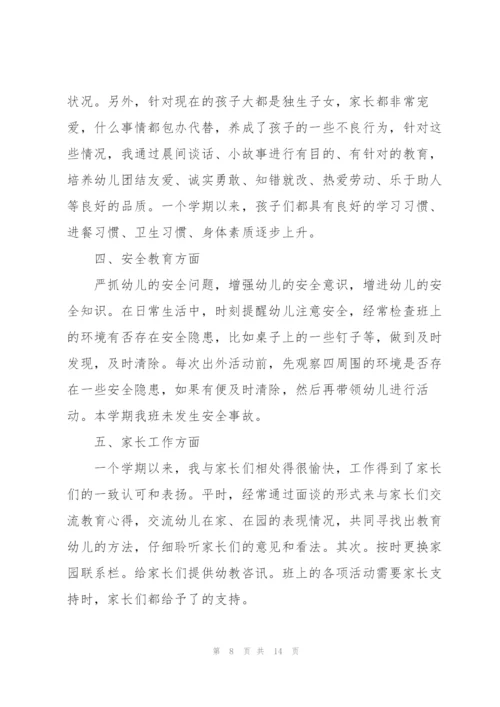 状况。另外，针对现在的孩子大都是独生子女，家长都非常宠爱，什么事情都包办代替，养成了孩子的一些不良行为，针对这些情况，我通过晨间谈话、小故事进行有目的、有针对的教育，培养幼儿团结友爱、诚实勇敢、知错就改、热爱劳动、乐于助人等良好的品质。一个学期以来，孩子们都具有良好的学习习惯、进餐习惯、卫生习惯、身体素质逐步上升。

四、安全教育方面

严抓幼儿的安全问题，增强幼儿的安全意识，增进幼儿的安全知识。在日常生活中，时刻提醒幼儿注意安全，经常检查班上的环境有否存在安全隐患，比如桌子上的一些钉子等，做到及时发现，及时清除。每次出外活动前，先观察四周围的环境是否存在一些安全隐患，如果有便及时清除，然后再带领幼儿进行活动。本学期我班未发生安全事故。

五、家长工作方面

一个学期以来，我与家长们相处得很愉快，工作得到了家长们的一致认可和表扬。平时，经常通过面谈的形式来与家长们交流教育心得，交流幼儿在家、在园的表现情况，共同寻找出教育幼儿的方法，仔细聆听家长们的意见和看法。其次。按时更换家园联系栏。给家长们提供幼教咨讯。班上的各项活动需要家长支持时，家长们都给予了的支持。

第 8 页 共 14 页